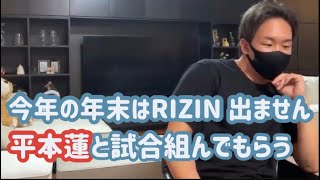 今年の年末はRIZIN 出ません
平本蓮と試合組んでもらう